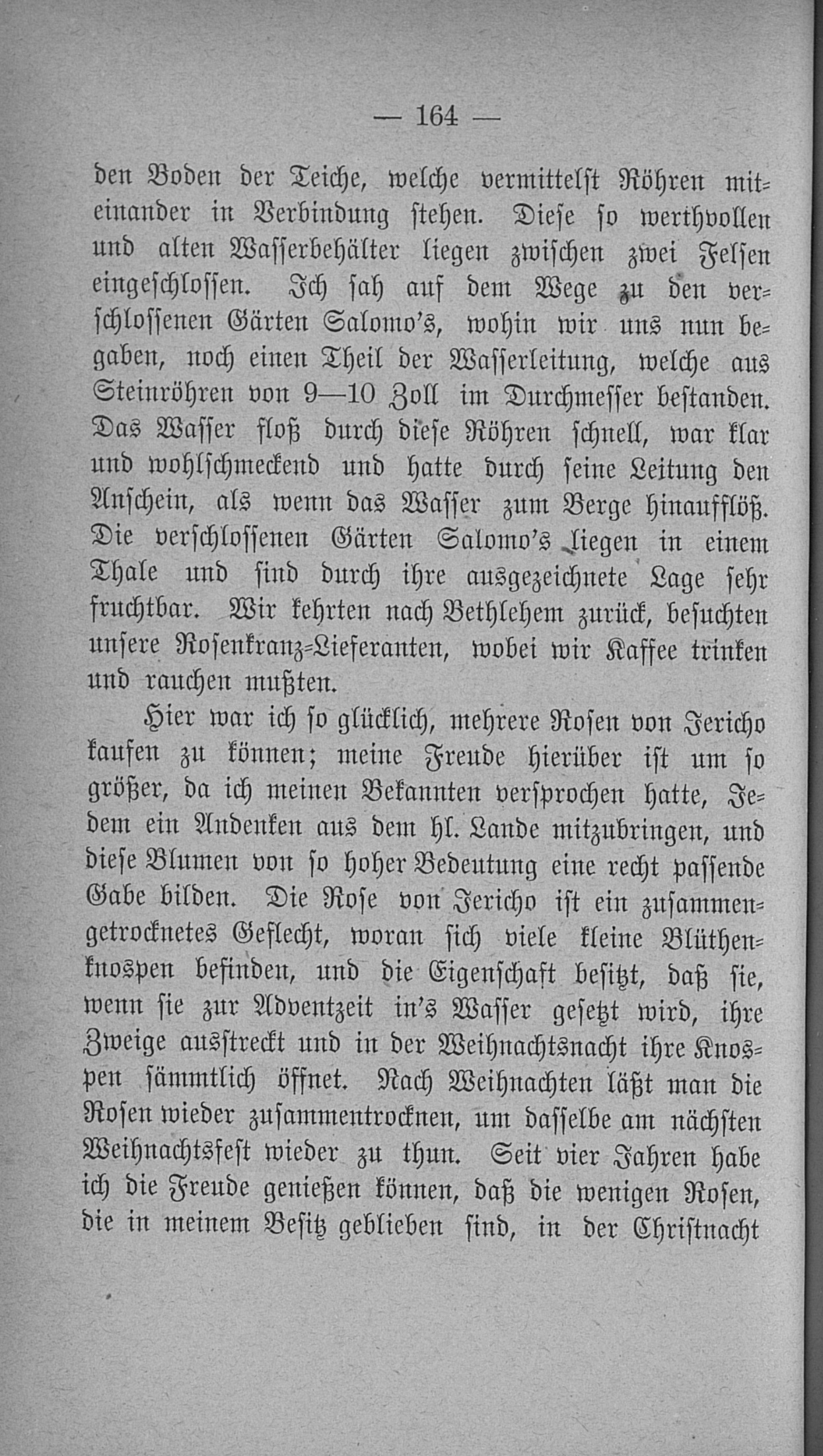 — 164 —

den Boden der Teiche, welche vermittelst Röhren miteinander in Verbindung stehen. Diese so werthvollen und alten Wasserbehälter liegen zwischen zwei Felsen eingeschlossen. Ich sah auf dem Wege zu den verschlossenen Gärten Salomo's, wohin wir uns nun begaben, noch einen Theil der Wasserleitung, welche aus Steinröhren von 9—10 Zoll im Durchmesser bestanden. Das Wasser floß durch diese Röhren schnell, war klar und wohlschmeckend und hatte durch seine Leitung den Anschein, als wenn das Wasser zum Berge hinaufflöß. Die verschlossenen Gärten Salomo's liegen in einem Thale und sind durch ihre ausgezeichnete Lage sehr fruchtbar. Wir kehrten nach Bethlehem zurück, besuchten unsere Rosenkranz-Lieferanten, wobei wir Kaffee trinken und rauchen mußten.

Hier war ich so glücklich, mehrere Rosen von Jericho kaufen zu können; meine Freude hierüber ist um so größer, da ich meinen Bekannten versprochen hatte, Jedem ein Andenken aus dem hl. Lande mitzubringen, und diese Blumen von so hoher Bedeutung eine recht passende Gabe bilden. Die Rose von Jericho ist ein zusammengetrocknetes Geflecht, woran sich viele kleine Blüthenknospen befinden, und die Eigenschaft besitzt, daß sie, wenn sie zur Adventzeit in's Wasser gesetzt wird, ihre Zweige ausstreckt und in der Weihnachtsnacht ihre Knospen sämmtlich öffnet. Nach Weihnachten läßt man die Rosen wieder zusammentrocknen, um dasselbe am nächsten Weihnachtsfest wieder zu thun. Seit vier Jahren habe ich die Freude genießen können, daß die wenigen Rosen, die in meinem Besitz geblieben sind, in der Christnacht